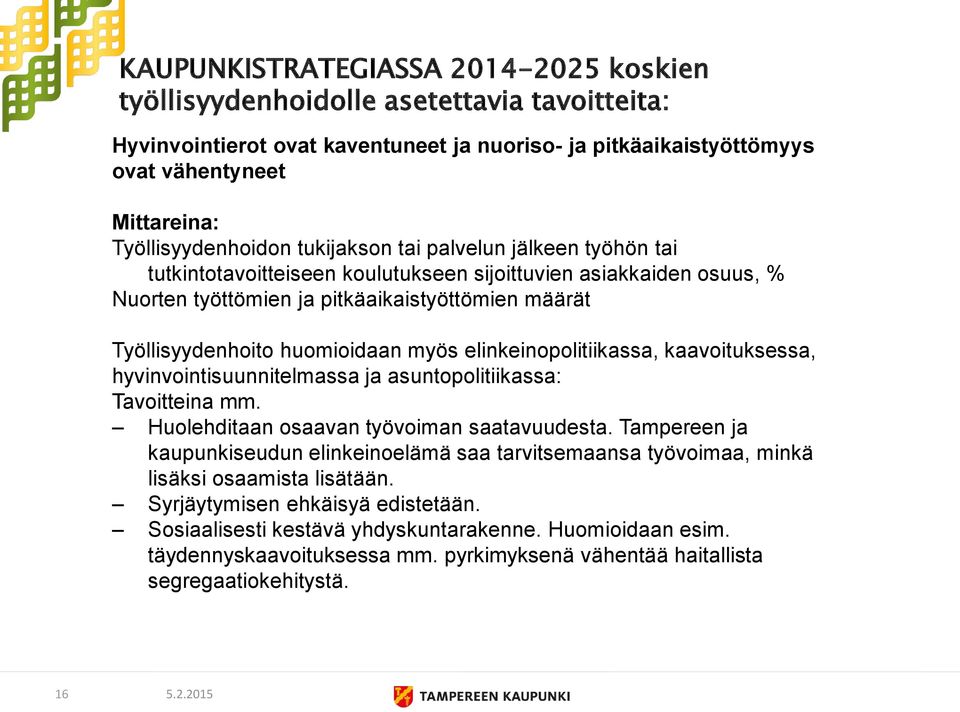 KAUPUNKISTRATEGIASSA 2014-2025 koskien työllisyydenhoidolle asetettavia tavoitteita:

Hyvinvointierot ovat kaventuneet ja nuoriso- ja pitkäaikaistyöttömyys ovat vähentyneet

Mittareina:
Työllisyydenhoidon tukijakson tai palvelun jälkeen työhön tai tutkintotavoitteiseen koulutukseen sijoittuvien asiakkaiden osuus, %
Nuorten työttömien ja pitkäaikaistyöttömien määrät

Työllisyydenhoito huomioidaan myös elinkeinopolitiikassa, kaavoituksessa, hyvinvointisuunnitelmassa ja asuntopolitiikassa:
Tavoitteina mm.
– Huolehditaan osaavan työvoiman saatavuudesta. Tampereen ja kaupunkiseudun elinkeinoelämä saa tarvitsemaansa työvoimaa, minkä lisäksi osaamista lisätään.
– Syrjäytymisen ehkäisyä edistetään.
– Sosiaalisesti kestävä yhdyskuntarakenne. Huomioidaan esim. täydennyskaavoituksessa mm. pyrkimyksenä vähentää haitallista segregaatiokehitystä.

16 5.2.2015 TAMPEREEN KAUPUNKI